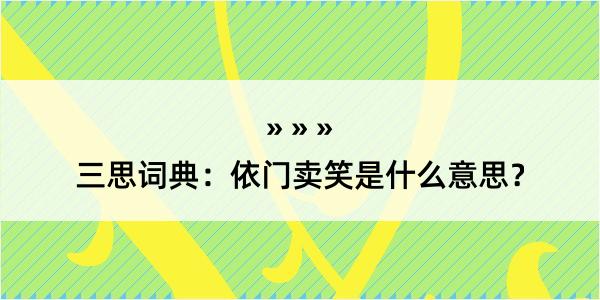 » » »

三思词典：依门卖笑是什么意思？